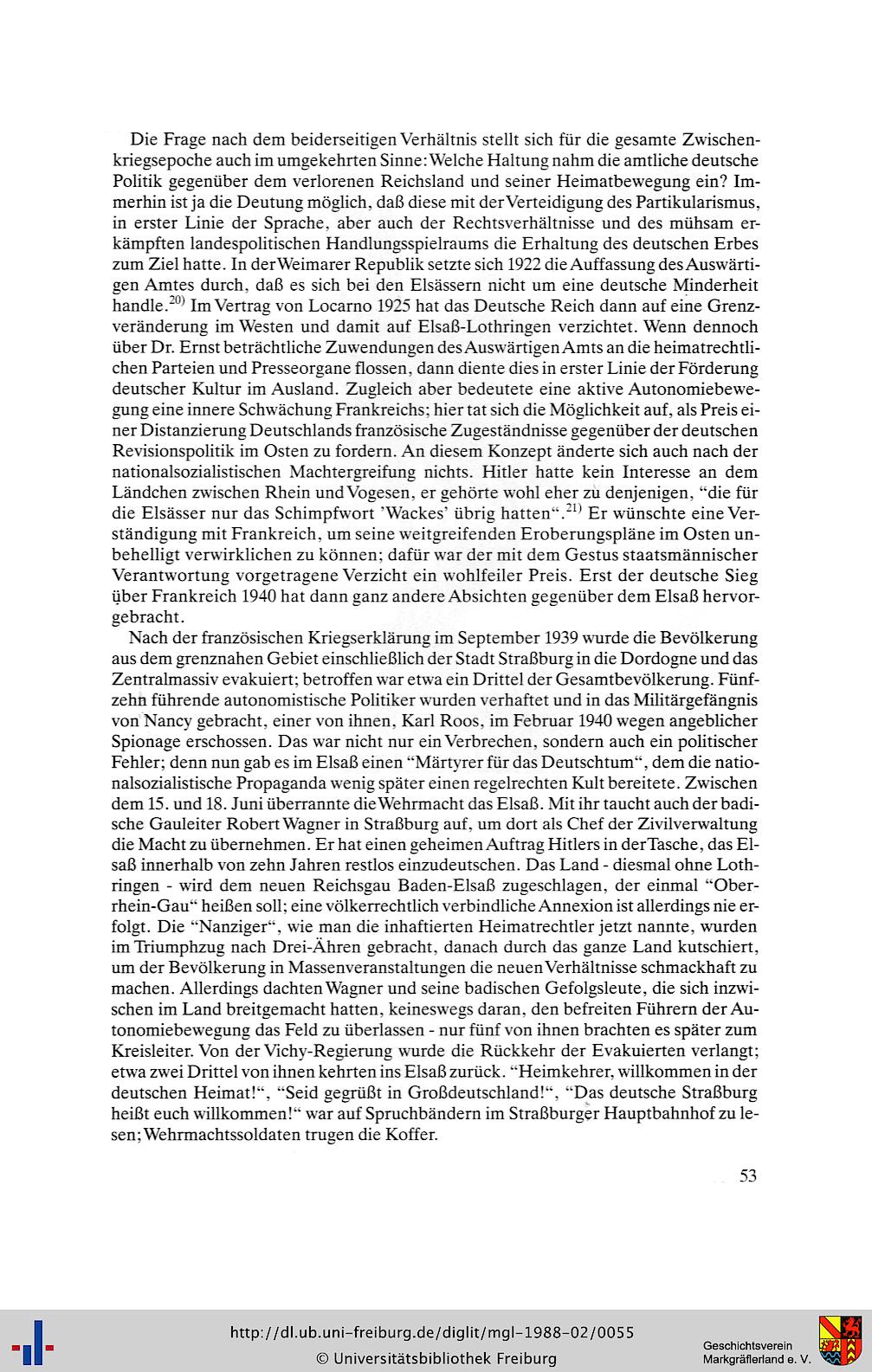 Die Frage nach dem beiderseitigen Verhältnis stellt sich für die gesamte Zwischenkriegsepoche auch im umgekehrten Sinne: Welche Haltung nahm die amtliche deutsche Politik gegenüber dem verlorenen Reichsland und seiner Heimatbewegung ein? Immerhin ist ja die Deutung möglich, daß diese mit der Verteidigung des Partikularismus, in erster Linie der Sprache, aber auch der Rechtsverhältnisse und des mühsam erkämpften landespolitischen Handlungsspielraums die Erhaltung des deutschen Erbes zum Ziel hatte. In der Weimarer Republik setzte sich 1922 die Auffassung des Auswärtigen Amtes durch, daß es sich bei den Elsässern nicht um eine deutsche Minderheit handle.$^{20)}$ Im Vertrag von Locarno 1925 hat das Deutsche Reich dann auf eine Grenzveränderung im Westen und damit auf Elsaß-Lothringen verzichtet. Wenn dennoch über Dr. Ernst beträchtliche Zuwendungen des Auswärtigen Amts an die heimatrechtlichen Parteien und Presseorgane flossen, dann diente dies in erster Linie der Förderung deutscher Kultur im Ausland. Zugleich aber bedeutete eine aktive Autonomiebewegung eine innere Schwächung Frankreichs; hier tat sich die Möglichkeit auf, als Preis einer Distanzierung Deutschlands französische Zugeständnisse gegenüber der deutschen Revisionspolitik im Osten zu fordern. An diesem Konzept änderte sich auch nach der nationalsozialistischen Machtergreifung nichts. Hitler hatte kein Interesse an dem Ländchen zwischen Rhein und Vogesen, er gehörte wohl eher zu denjenigen, "die für die Elsässer nur das Schimpfwort 'Wackes' übrig hatten".$^{21)}$ Er wünschte eine Verständigung mit Frankreich, um seine weitgreifenden Eroberungspläne im Osten unbehelligt verwirklichen zu können; dafür war der mit dem Gestus staatsmännischer Verantwortung vorgetragene Verzicht ein wohlfeiler Preis. Erst der deutsche Sieg über Frankreich 1940 hat dann ganz andere Absichten gegenüber dem Elsaß hervorgebracht.

Nach der französischen Kriegserklärung im September 1939 wurde die Bevölkerung aus dem grenznahen Gebiet einschließlich der Stadt Straßburg in die Dordogne und das Zentralmassiv evakuiert; betroffen war etwa ein Drittel der Gesamtbevölkerung. Fünfzehn führende autonomistische Politiker wurden verhaftet und in das Militärgefängnis von Nancy gebracht, einer von ihnen, Karl Roos, im Februar 1940 wegen angeblicher Spionage erschossen. Das war nicht nur ein Verbrechen, sondern auch ein politischer Fehler; denn nun gab es im Elsaß einen "Märtyrer für das Deutschtum", dem die nationalsozialistische Propaganda wenig später einen regelrechten Kult bereitete. Zwischen dem 15. und 18. Juni überrannte die Wehrmacht das Elsaß. Mit ihr taucht auch der badische Gauleiter Robert Wagner in Straßburg auf, um dort als Chef der Zivilverwaltung die Macht zu übernehmen. Er hat einen geheimen Auftrag Hitlers in der Tasche, das Elsaß innerhalb von zehn Jahren restlos einzudeutschen. Das Land - diesmal ohne Lothringen - wird dem neuen Reichsgau Baden-Elsaß zugeschlagen, der einmal "Oberrhein-Gau" heißen soll; eine völkerrechtlich verbindliche Annexion ist allerdings nie erfolgt. Die "Nanziger", wie man die inhaftierten Heimatrechtler jetzt nannte, wurden im Triumphzug nach Drei-Ähren gebracht, danach durch das ganze Land kutschiert, um der Bevölkerung in Massenveranstaltungen die neuen Verhältnisse schmackhaft zu machen. Allerdings dachten Wagner und seine badischen Gefolgsleute, die sich inzwischen im Land breitgemacht hatten, keineswegs daran, den befreiten Führern der Autonomiebewegung das Feld zu überlassen - nur fünf von ihnen brachten es später zum Kreisleiter. Von der Vichy-Regierung wurde die Rückkehr der Evakuierten verlangt; etwa zwei Drittel von ihnen kehrten ins Elsaß zurück. "Heimkehrer, willkommen in der deutschen Heimat!", "Seid gegrüßt in Großdeutschland!", "Das deutsche Straßburg heißt euch willkommen!" war auf Spruchbändern im Straßburger Hauptbahnhof zu lesen; Wehrmachtssoldaten trugen die Koffer.

53

http://dl.ub.uni-freiburg.de/diglit/mgl-1988-02/0055
© Universitätsbibliothek Freiburg

Geschichtsverein
Markgräflerland e. V.